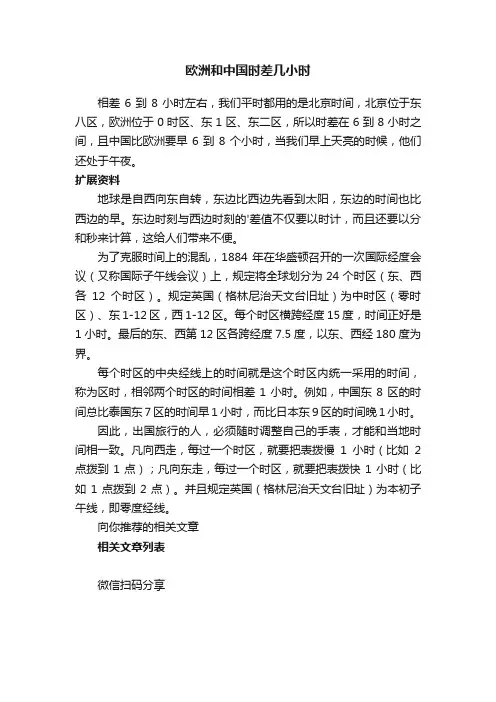 欧洲和中国时差几小时

相差 6 到 8 小时左右，我们平时都用的是北京时间，北京位于东八区，欧洲位于 0 时区、东 1 区、东二区，所以时差在 6 到 8 小时之间，且中国比欧洲要早 6 到 8 个小时，当我们早上天亮的时候，他们还处于午夜。

扩展资料

地球是自西向东自转，东边比西边先看到太阳，东边的时间也比西边的早。东边时刻与西边时刻的'差值不仅要以时计，而且还要以分和秒来计算，这给人们带来不便。

为了克服时间上的混乱，1884 年在华盛顿召开的一次国际经度会议（又称国际子午线会议）上，规定将全球划分为 24 个时区（东、西各 12 个时区）。规定英国（格林尼治天文台旧址）为中时区（零时区）、东 1-12 区，西 1-12 区。每个时区横跨经度 15 度，时间正好是 1 小时。最后的东、西第 12 区各跨经度 7.5 度，以东、西经 180 度为界。

每个时区的中央经线上的时间就是这个时区内统一采用的时间，称为区时，相邻两个时区的时间相差 1 小时。例如，中国东 8 区的时间总比泰国东 7 区的时间早 1 小时，而比日本东 9 区的时间晚 1 小时。

因此，出国旅行的人，必须随时调整自己的手表，才能和当地时间相一致。凡向西走，每过一个时区，就要把表拨慢 1 小时（比如 2 点拨到 1 点）；凡向东走，每过一个时区，就要把表拨快 1 小时（比如 1 点拨到 2 点）。并且规定英国（格林尼治天文台旧址）为本初子午线，即零度经线。

向你推荐的相关文章

相关文章列表

微信扫码分享